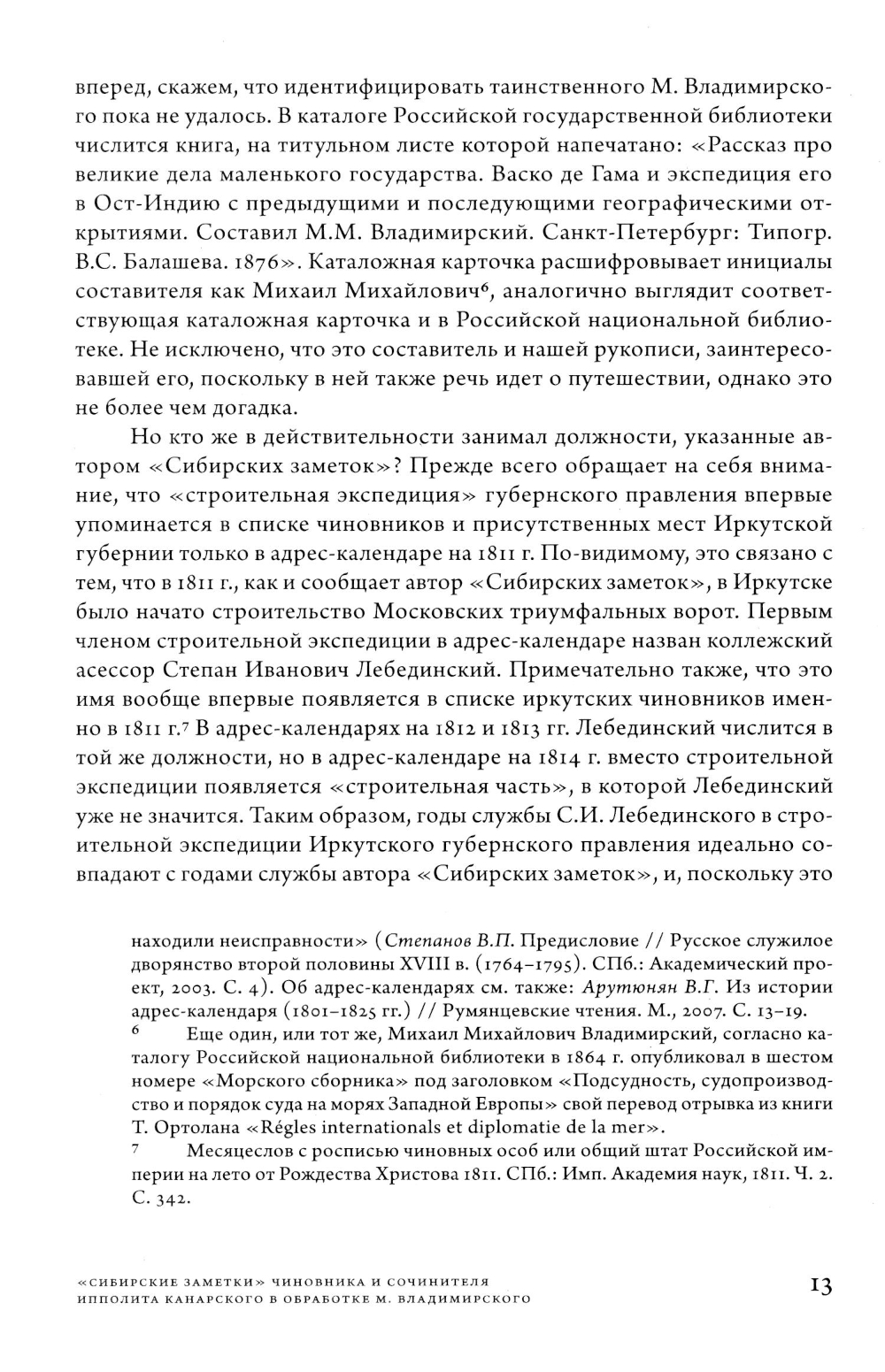 вперед, скажем, что идентифицировать таинственного М. Владимирского пока не удалось. В каталоге Российской государственной библиотеки числится книга, на титульном листе которой напечатано: «Рассказ про великие дела маленького государства. Васко де Гама и экспедиция его в Ост-Индию с предыдущими и последующими географическими открытиями. Составил М.М. Владимирский. Санкт-Петербург: Типогр. В.С. Балашева. 1876». Каталожная карточка расшифровывает инициалы составителя как Михаил Михайлович$^6$, аналогично выглядит соответствующая каталожная карточка и в Российской национальной библиотеке. Не исключено, что это составитель и нашей рукописи, заинтересовавшей его, поскольку в ней также речь идет о путешествии, однако это не более чем догадка.

Но кто же в действительности занимал должности, указанные автором «Сибирских заметок»? Прежде всего обращает на себя внимание, что «строительная экспедиция» губернского правления впервые упоминается в списке чиновников и присутственных мест Иркутской губернии только в адрес-календаре на 1811 г. По-видимому, это связано с тем, что в 1811 г., как и сообщает автор «Сибирских заметок», в Иркутске было начато строительство Московских триумфальных ворот. Первым членом строительной экспедиции в адрес-календаре назван коллежский асессор Степан Иванович Лебединский. Примечательно также, что это имя вообще впервые появляется в списке иркутских чиновников именно в 1811 г.$^7$ В адрес-календарях на 1812 и 1813 гг. Лебединский числится в той же должности, но в адрес-календаре на 1814 г. вместо строительной экспедиции появляется «строительная часть», в которой Лебединский уже не значится. Таким образом, годы службы С.И. Лебединского в строительной экспедиции Иркутского губернского правления идеально совпадают с годами службы автора «Сибирских заметок», и, поскольку это

находили неисправности» (Степанов В.П. Предисловие // Русское служилое дворянство второй половины XVIII в. (1764–1795). СПб.: Академический проект, 2003. С. 4). Об адрес-календарях см. также: Арутюнян В.Г. Из истории адрес-календаря (1801–1825 гг.) // Румянцевские чтения. М., 2007. С. 13–19.

6 Еще один, или тот же, Михаил Михайлович Владимирский, согласно каталогу Российской национальной библиотеки в 1864 г. опубликовал в шестом номере «Морского сборника» под заголовком «Подсудность, судопроизводство и порядок суда на морях Западной Европы» свой перевод отрывка из книги Т. Ортолана «Régles internationals et diplomatie de la mer».

7 Месяцеслов с росписью чиновных особ или общий штат Российской империи на лето от Рождества Христова 1811. СПб.: Имп. Академия наук, 1811. Ч. 2. С. 342.

«СИБИРСКИЕ ЗАМЕТКИ» ЧИНОВНИКА И СОЧИНИТЕЛЯ ИППОЛИТА КАНАРСКОГО В ОБРАБОТКЕ М. ВЛАДИМИРСКОГО

13